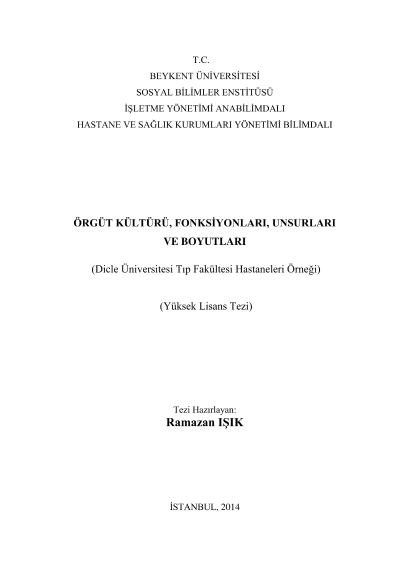 T.C.
BEYKENT ÜNİVERSİTESİ
SOSYAL BİLİMLER ENSTİTÜSÜ
İŞLETME YÖNETİMİ ANABİLİMDALI
HASTANE VE SAĞLIK KURUMLARI YÖNETİMİ BİLİMDALI

ÖRGÜT KÜLTÜRÜ, FONKSİYONLARI, UNSURLARI VE BOYUTLARI

(Dicle Üniversitesi Tıp Fakültesi Hastaneleri Örneği)

(Yüksek Lisans Tezi)

Tezi Hazırlayan:
Ramazan IŞIK

İSTANBUL, 2014